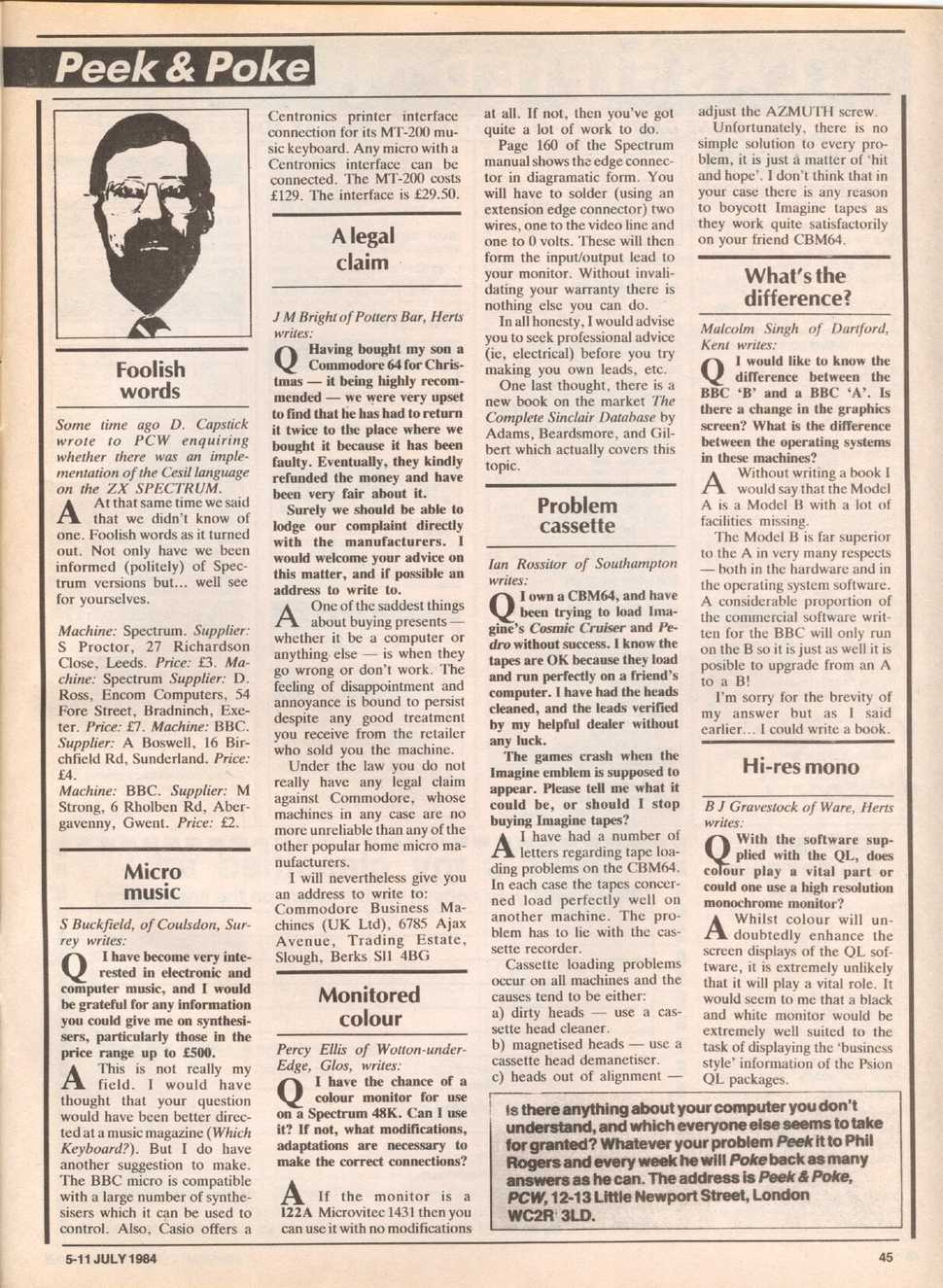 Peek & Poke

Foolish words

Some time ago D. Capstick wrote to PCW enquiring whether there was an implementation of the Cesil language on the ZX SPECTRUM.

A At that same time we said that we didn't know of one. Foolish words as it turned out. Not only have we been informed (politely) of Spectrum versions but... well see for yourselves.

Machine: Spectrum. Supplier: S Proctor, 27 Richardson Close, Leeds. Price: £3. Machine: Spectrum Supplier: D. Ross, Encom Computers, 54 Fore Street, Bradninch, Exeter. Price: £7. Machine: BBC. Supplier: A Boswell, 16 Birchfield Rd, Sunderland. Price: £4.
Machine: BBC. Supplier: M Strong, 6 Rholben Rd, Abergavenny, Gwent. Price: £2.

Micro music

S Buckfield, of Coulsdon, Surrey writes:

Q I have become very interested in electronic and computer music, and I would be grateful for any information you could give me on synthesisers, particularly those in the price range up to £500.

A This is not really my field. I would have thought that your question would have been better directed at a music magazine (Which Keyboard?). But I do have another suggestion to make. The BBC micro is compatible with a large number of synthesisers which it can be used to control. Also, Casio offers a Centronics printer interface connection for its MT-200 music keyboard. Any micro with a Centronics interface can be connected. The MT-200 costs £129. The interface is £29.50.

A legal claim

J M Bright of Potters Bar, Herts writes:

Q Having bought my son a Commodore 64 for Christmas — it being highly recommended — we were very upset to find that he has had to return it twice to the place where we bought it because it has been faulty. Eventually, they kindly refunded the money and have been very fair about it.

Surely we should be able to lodge our complaint directly with the manufacturers. I would welcome your advice on this matter, and if possible an address to write to.

A One of the saddest things about buying presents — whether it be a computer or anything else — is when they go wrong or don't work. The feeling of disappointment and annoyance is bound to persist despite any good treatment you receive from the retailer who sold you the machine.

Under the law you do not really have any legal claim against Commodore, whose machines in any case are no more unreliable than any of the other popular home micro manufacturers.

I will nevertheless give you an address to write to: Commodore Business Machines (UK Ltd), 6785 Ajax Avenue, Trading Estate, Slough, Berks Sl1 4BG

Monitored colour

Percy Ellis of Wotton-under-Edge, Glos, writes:

Q I have the chance of a colour monitor for use on a Spectrum 48K. Can I use it? If not, what modifications, adaptations are necessary to make the correct connections?

A If the monitor is a 122A Microvitec 1431 then you can use it with no modifications at all. If not, then you've got quite a lot of work to do.

Page 160 of the Spectrum manual shows the edge connector in diagramatic form. You will have to solder (using an extension edge connector) two wires, one to the video line and one to 0 volts. These will then form the input/output lead to your monitor. Without invalidating your warranty there is nothing else you can do.

In all honesty, I would advise you to seek professional advice (ie, electrical) before you try making you own leads, etc.

One last thought, there is a new book on the market The Complete Sinclair Database by Adams, Beardsmore, and Gilbert which actually covers this topic.

Problem cassette

Ian Rossitor of Southampton writes:

Q I own a CBM64, and have been trying to load Imagine's Cosmic Cruiser and Pedro without success. I know the tapes are OK because they load and run perfectly on a friend's computer. I have had the heads cleaned, and the leads verified by my helpful dealer without any luck.

The games crash when the Imagine emblem is supposed to appear. Please tell me what it could be, or should I stop buying Imagine tapes?

A I have had a number of letters regarding tape loading problems on the CBM64. In each case the tapes concerned load perfectly well on another machine. The problem has to lie with the cassette recorder.

Cassette loading problems occur on all machines and the causes tend to be either:
a) dirty heads — use a cassette head cleaner.
b) magnetised heads — use a cassette head demanetiser.
c) heads out of alignment — adjust the AZMUTH screw.

Unfortunately, there is no simple solution to every problem, it is just a matter of 'hit and hope'. I don't think that in your case there is any reason to boycott Imagine tapes as they work quite satisfactorily on your friend CBM64.

What's the difference?

Malcolm Singh of Dartford, Kent writes:

Q I would like to know the difference between the BBC 'B' and a BBC 'A'. Is there a change in the graphics screen? What is the difference between the operating systems in these machines?

A Without writing a book I would say that the Model A is a Model B with a lot of facilities missing.

The Model B is far superior to the A in very many respects — both in the hardware and in the operating system software. A considerable proportion of the commercial software written for the BBC will only run on the B so it is just as well it is posible to upgrade from an A to a B!

I'm sorry for the brevity of my answer but as I said earlier... I could write a book.

Hi-res mono

B J Gravestock of Ware, Herts writes:

Q With the software supplied with the QL, does colour play a vital part or could one use a high resolution monochrome monitor?

A Whilst colour will undoubtedly enhance the screen displays of the QL software, it is extremely unlikely that it will play a vital role. It would seem to me that a black and white monitor would be extremely well suited to the task of displaying the 'business style' information of the Psion QL packages.

Is there anything about your computer you don't understand, and which everyone else seems to take for granted? Whatever your problem Peek it to Phil Rogers and every week he will Poke back as many answers as he can. The address is Peek & Poke, PCW, 12-13 Little Newport Street, London WC2R 3LD.

5-11 JULY 1984

45